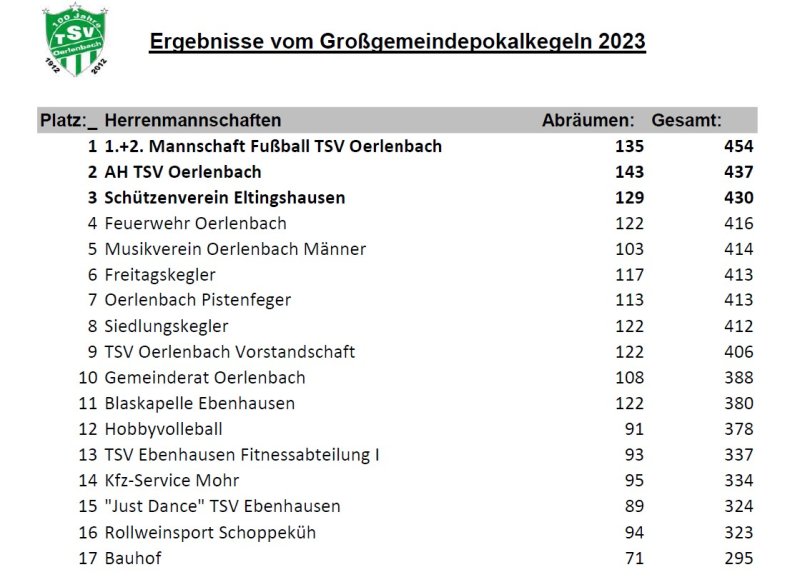 100 Jahre TSV Oerlenbach 1912 2012

Ergebnisse vom Großgemeindepokalkegeln 2023

| Platz:_ | Herrenmannschaften | Abräumen: | Gesamt: |
|---|---|---|---|
| 1 | 1.+2. Mannschaft Fußball TSV Oerlenbach | 135 | 454 |
| 2 | AH TSV Oerlenbach | 143 | 437 |
| 3 | Schützenverein Eltingshausen | 129 | 430 |
| 4 | Feuerwehr Oerlenbach | 122 | 416 |
| 5 | Musikverein Oerlenbach Männer | 103 | 414 |
| 6 | Freitagskegler | 117 | 413 |
| 7 | Oerlenbach Pistenfeger | 113 | 413 |
| 8 | Siedlungskegler | 122 | 412 |
| 9 | TSV Oerlenbach Vorstandschaft | 122 | 406 |
| 10 | Gemeinderat Oerlenbach | 108 | 388 |
| 11 | Blaskapelle Ebenhausen | 122 | 380 |
| 12 | Hobbyvolleball | 91 | 378 |
| 13 | TSV Ebenhausen Fitnessabteilung I | 93 | 337 |
| 14 | Kfz-Service Mohr | 95 | 334 |
| 15 | "Just Dance" TSV Ebenhausen | 89 | 324 |
| 16 | Rollweinsport Schoppeküh | 94 | 323 |
| 17 | Bauhof | 71 | 295 |